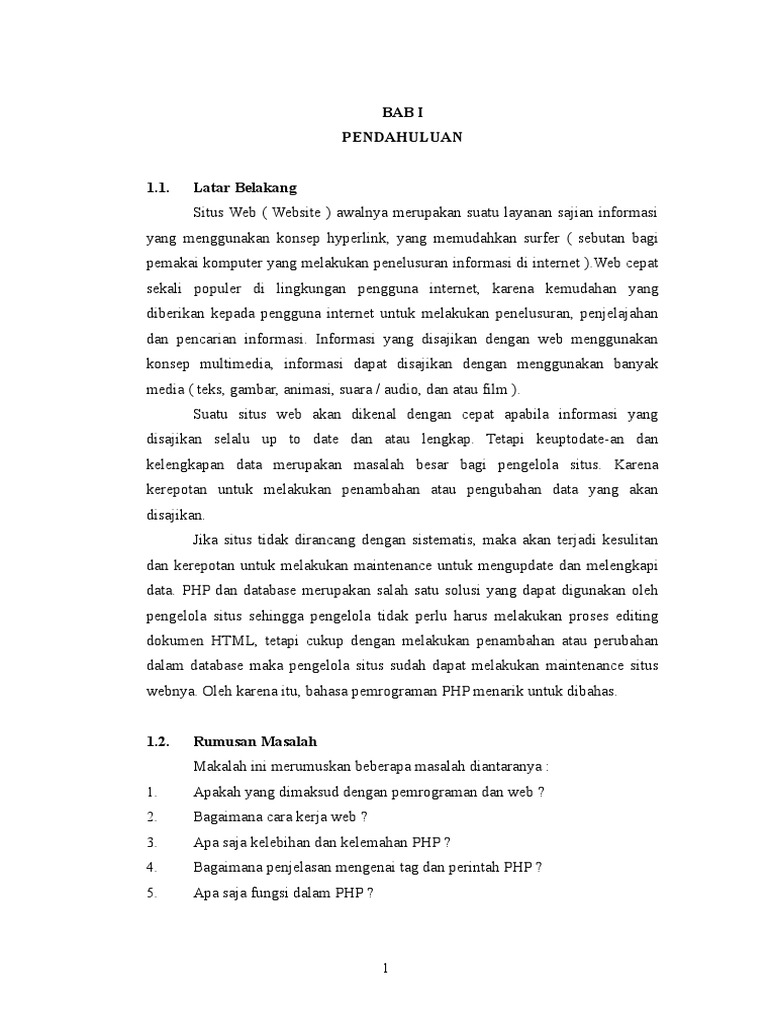 BAB I
PENDAHULUAN

1.1. Latar Belakang

Situs Web ( Website ) awalnya merupakan suatu layanan sajian informasi yang menggunakan konsep hyperlink, yang memudahkan surfer ( sebutan bagi pemakai komputer yang melakukan penelusuran informasi di internet ).Web cepat sekali populer di lingkungan pengguna internet, karena kemudahan yang diberikan kepada pengguna internet untuk melakukan penelusuran, penjelajahan dan pencarian informasi. Informasi yang disajikan dengan web menggunakan konsep multimedia, informasi dapat disajikan dengan menggunakan banyak media ( teks, gambar, animasi, suara / audio, dan atau film ).

Suatu situs web akan dikenal dengan cepat apabila informasi yang disajikan selalu up to date dan atau lengkap. Tetapi keuptodate-an dan kelengkapan data merupakan masalah besar bagi pengelola situs. Karena kerepotan untuk melakukan penambahan atau pengubahan data yang akan disajikan.

Jika situs tidak dirancang dengan sistematis, maka akan terjadi kesulitan dan kerepotan untuk melakukan maintenance untuk mengupdate dan melengkapi data. PHP dan database merupakan salah satu solusi yang dapat digunakan oleh pengelola situs sehingga pengelola tidak perlu harus melakukan proses editing dokumen HTML, tetapi cukup dengan melakukan penambahan atau perubahan dalam database maka pengelola situs sudah dapat melakukan maintenance situs webnya. Oleh karena itu, bahasa pemrograman PHP menarik untuk dibahas.

1.2. Rumusan Masalah

Makalah ini merumuskan beberapa masalah diantaranya :
1. Apakah yang dimaksud dengan pemrograman dan web ?
2. Bagaimana cara kerja web ?
3. Apa saja kelebihan dan kelemahan PHP ?
4. Bagaimana penjelasan mengenai tag dan perintah PHP ?
5. Apa saja fungsi dalam PHP ?

1